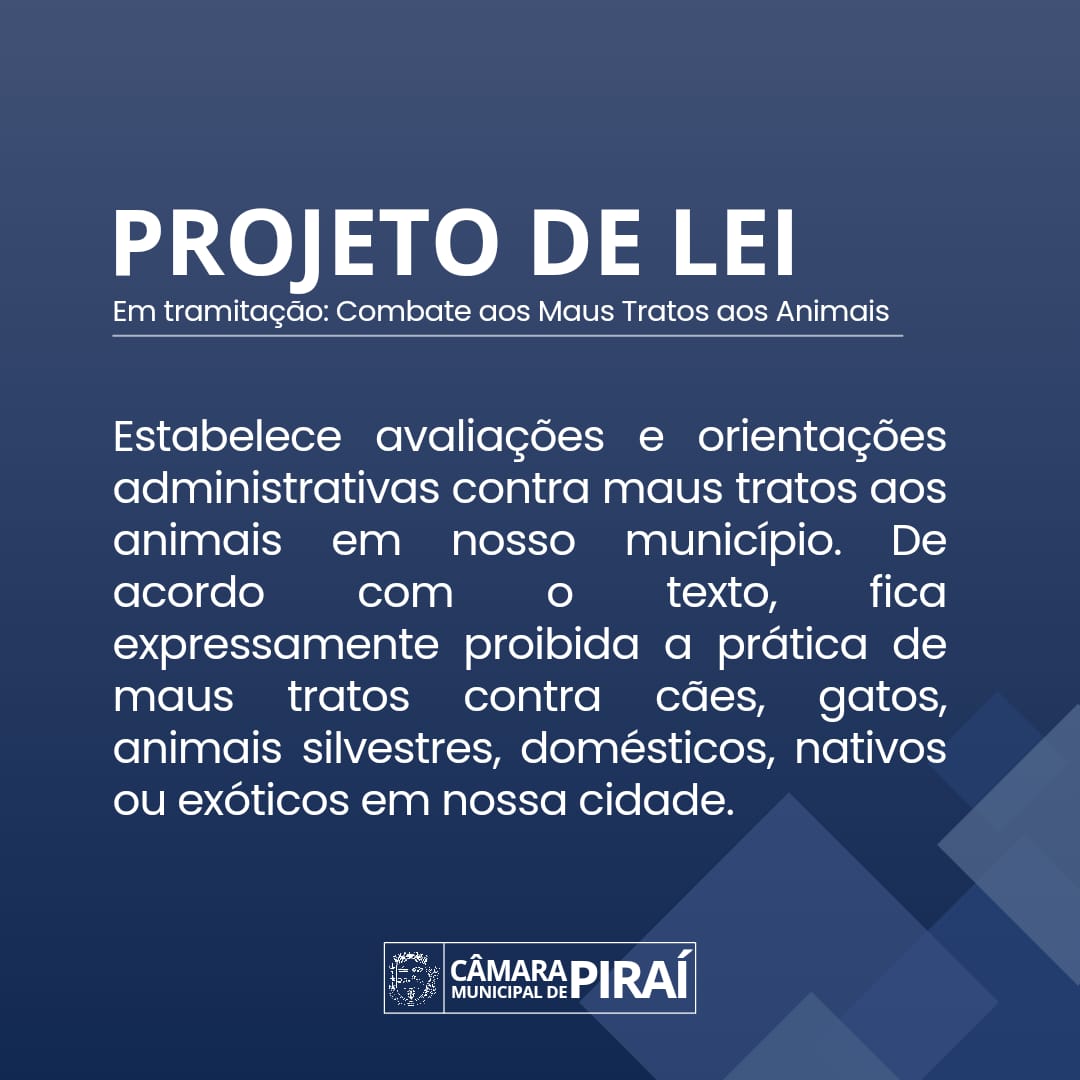 PROJETO DE LEI
Em tramitação: Combate aos Maus Tratos aos Animais

Estabelece avaliações e orientações administrativas contra maus tratos aos animais em nosso município. De acordo com o texto, fica expressamente proibida a prática de maus tratos contra cães, gatos, animais silvestres, domésticos, nativos ou exóticos em nossa cidade.

CÂMARA MUNICIPAL DE PIRAÍ